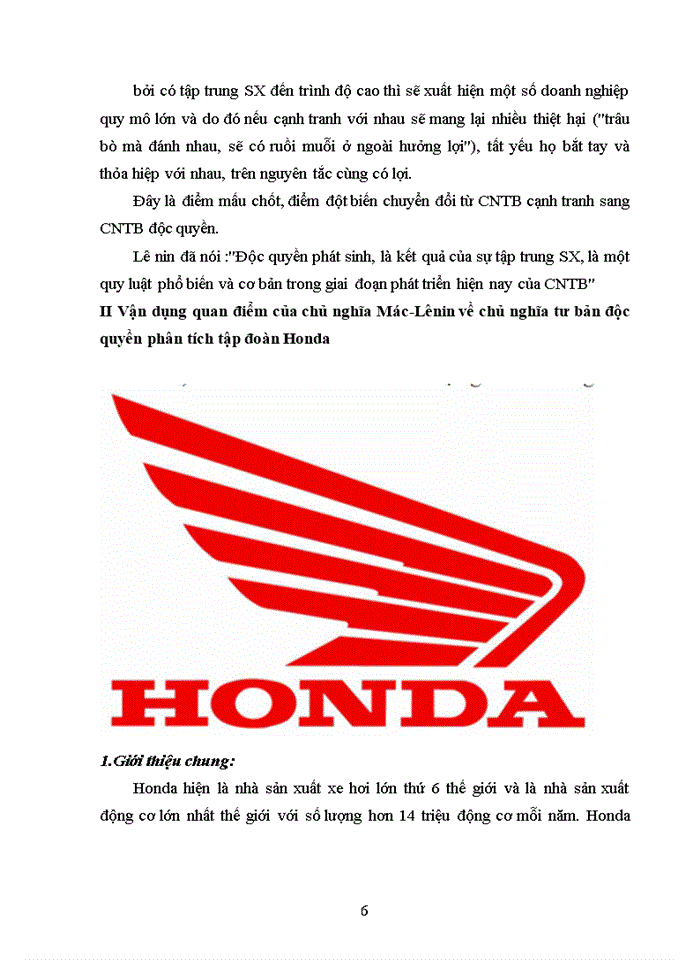 bởi có tập trung SX đến trình độ cao thì sẽ xuất hiện một số doanh nghiệp quy mô lớn và do đó nếu cạnh tranh với nhau sẽ mang lại nhiều thiệt hại ("trâu bò mà đánh nhau, sẽ có ruồi muỗi ở ngoài hưởng lợi"), tất yếu họ bắt tay và thỏa hiệp với nhau, trên nguyên tắc cùng có lợi.

Đây là điểm mấu chốt, điểm đột biến chuyển đổi từ CNTB cạnh tranh sang CNTB độc quyền.

Lê nin đã nói :"Độc quyền phát sinh, là kết quả của sự tập trung SX, là một quy luật phổ biến và cơ bản trong giai đoạn phát triển hiện nay của CNTB"

II Vận dụng quan điểm của chủ nghĩa Mác-Lênin về chủ nghĩa tư bản độc quyền phân tích tập đoàn Honda

HONDA

1.Giới thiệu chung:

Honda hiện là nhà sản xuất xe hơi lớn thứ 6 thế giới và là nhà sản xuất động cơ lớn nhất thế giới với số lượng hơn 14 triệu động cơ mỗi năm. Honda

6